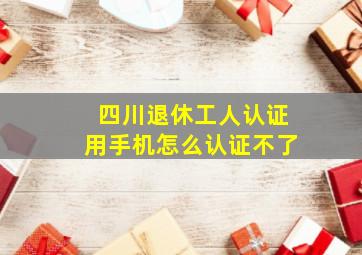 四川退休工人认证
用手机怎么认证不了